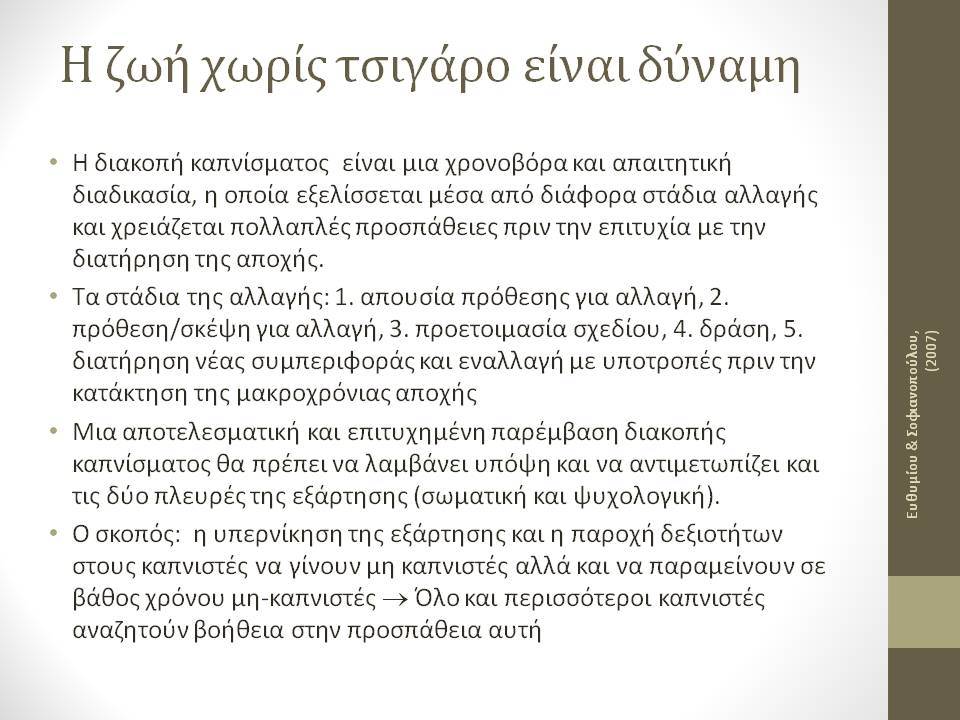 Η ζωή χωρίς τσιγάρο είναι δύναμη

• Η διακοπή καπνίσματος είναι μια χρονοβόρα και απαιτητική διαδικασία, η οποία εξελίσσεται μέσα από διάφορα στάδια αλλαγής και χρειάζεται πολλαπλές προσπάθειες πριν την επιτυχία με την διατήρηση της αποχής.

• Τα στάδια της αλλαγής: 1. απουσία πρόθεσης για αλλαγή, 2. πρόθεση/σκέψη για αλλαγή, 3. προετοιμασία σχεδίου, 4. δράση, 5. διατήρηση νέας συμπεριφοράς και εναλλαγή με υποτροπές πριν την κατάκτηση της μακροχρόνιας αποχής

• Μια αποτελεσματική και επιτυχημένη παρέμβαση διακοπής καπνίσματος θα πρέπει να λαμβάνει υπόψη και να αντιμετωπίζει και τις δύο πλευρές της εξάρτησης (σωματική και ψυχολογική).

• Ο σκοπός: η υπερνίκηση της εξάρτησης και η παροχή δεξιοτήτων στους καπνιστές να γίνουν μη καπνιστές αλλά και να παραμείνουν σε βάθος χρόνου μη-καπνιστές $\rightarrow$ Όλο και περισσότεροι καπνιστές αναζητούν βοήθεια στην προσπάθεια αυτή

Ευθυμίου & Σοφιανοπούλου, (2007)